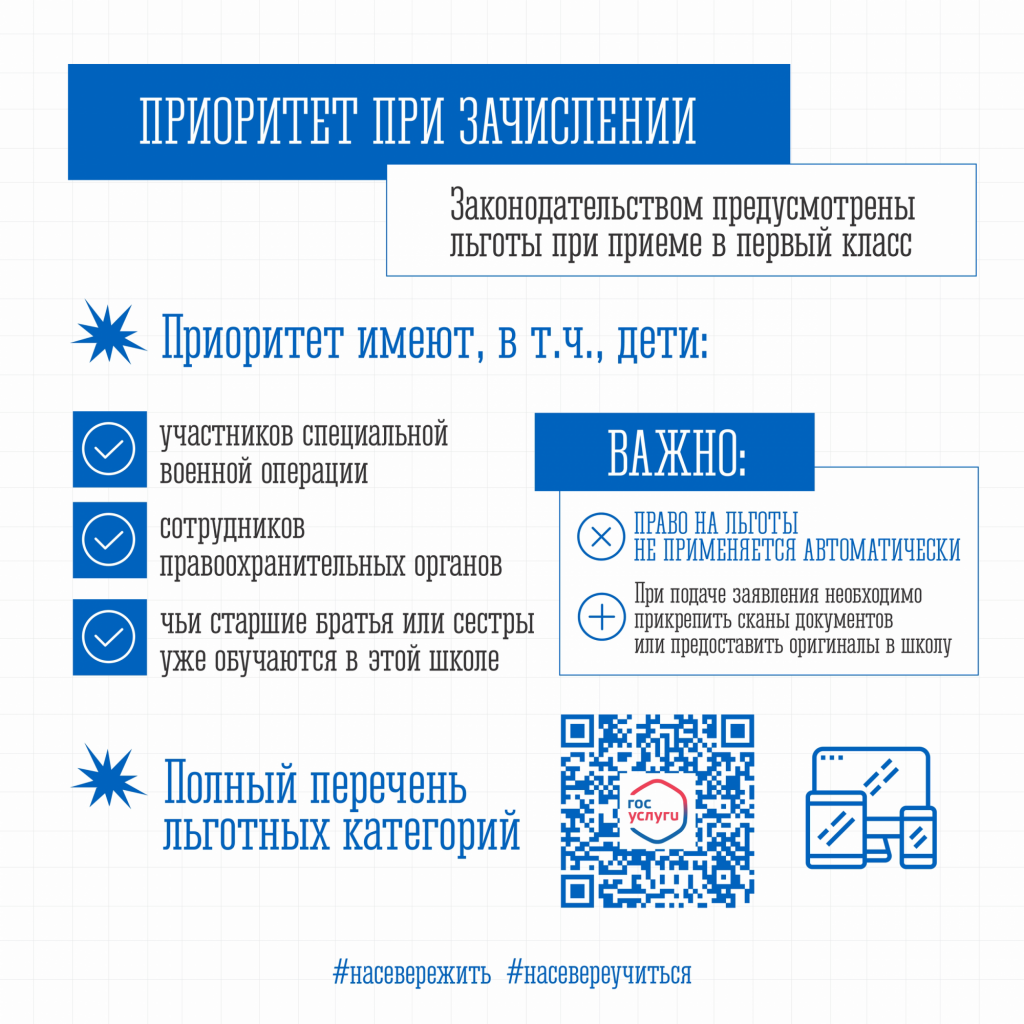 ПРИОРИТЕТ ПРИ ЗАЧИСЛЕНИИ

Законодательством предусмотрены льготы при приеме в первый класс

Приоритет имеют, в т.ч., дети:

участников специальной военной операции

сотрудников правоохранительных органов

чьи старшие братья или сестры уже обучаются в этой школе

ВАЖНО:

ПРАВО НА ЛЬГОТЫ НЕ ПРИМЕНЯЕТСЯ АВТОМАТИЧЕСКИ

При подаче заявления необходимо прикрепить сканы документов или предоставить оригиналы в школу

Полный перечень льготных категорий

гос услуги

#насевережить #насевереучиться